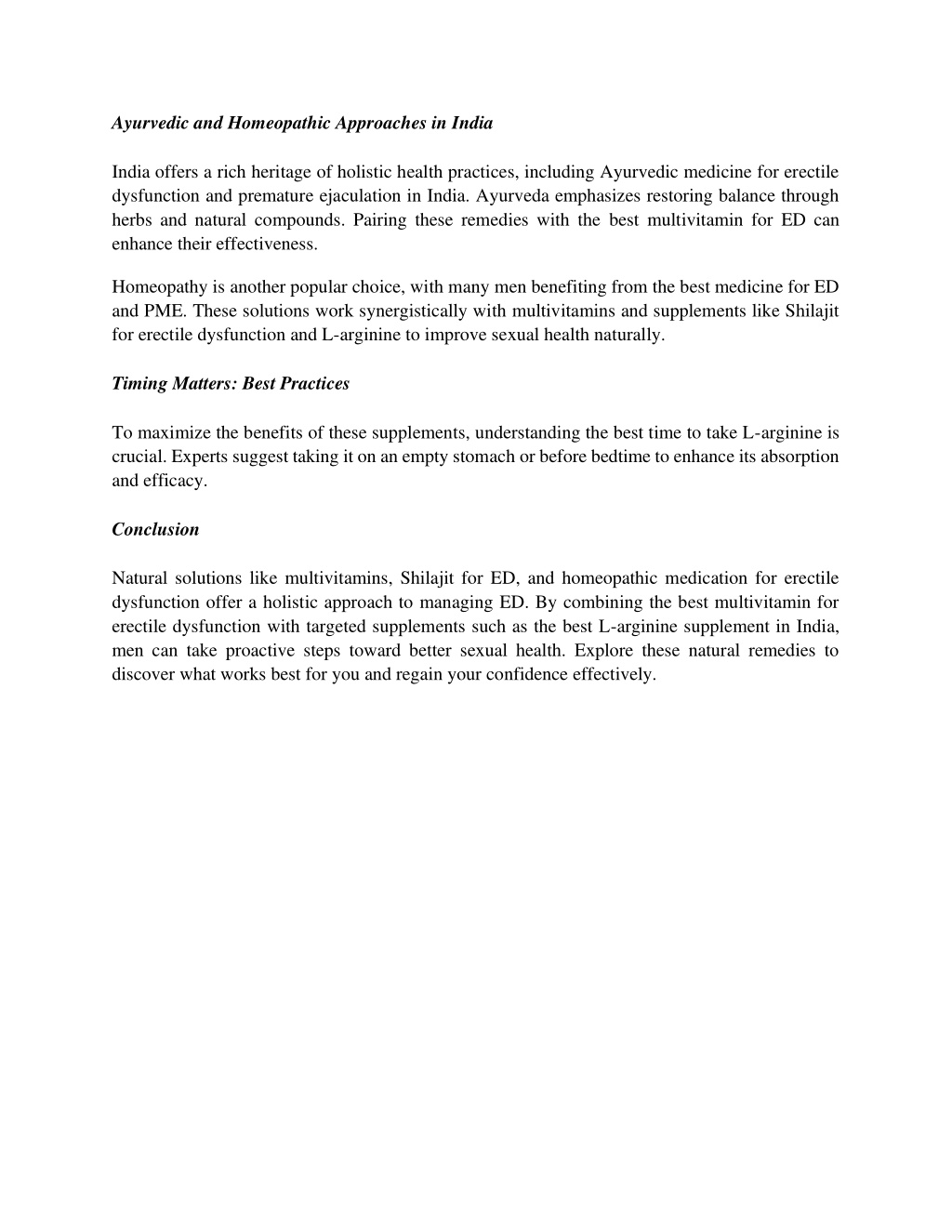 Ayurvedic and Homeopathic Approaches in India

India offers a rich heritage of holistic health practices, including Ayurvedic medicine for erectile dysfunction and premature ejaculation in India. Ayurveda emphasizes restoring balance through herbs and natural compounds. Pairing these remedies with the best multivitamin for ED can enhance their effectiveness.

Homeopathy is another popular choice, with many men benefiting from the best medicine for ED and PME. These solutions work synergistically with multivitamins and supplements like Shilajit for erectile dysfunction and L-arginine to improve sexual health naturally.

Timing Matters: Best Practices

To maximize the benefits of these supplements, understanding the best time to take L-arginine is crucial. Experts suggest taking it on an empty stomach or before bedtime to enhance its absorption and efficacy.

Conclusion

Natural solutions like multivitamins, Shilajit for ED, and homeopathic medication for erectile dysfunction offer a holistic approach to managing ED. By combining the best multivitamin for erectile dysfunction with targeted supplements such as the best L-arginine supplement in India, men can take proactive steps toward better sexual health. Explore these natural remedies to discover what works best for you and regain your confidence effectively.